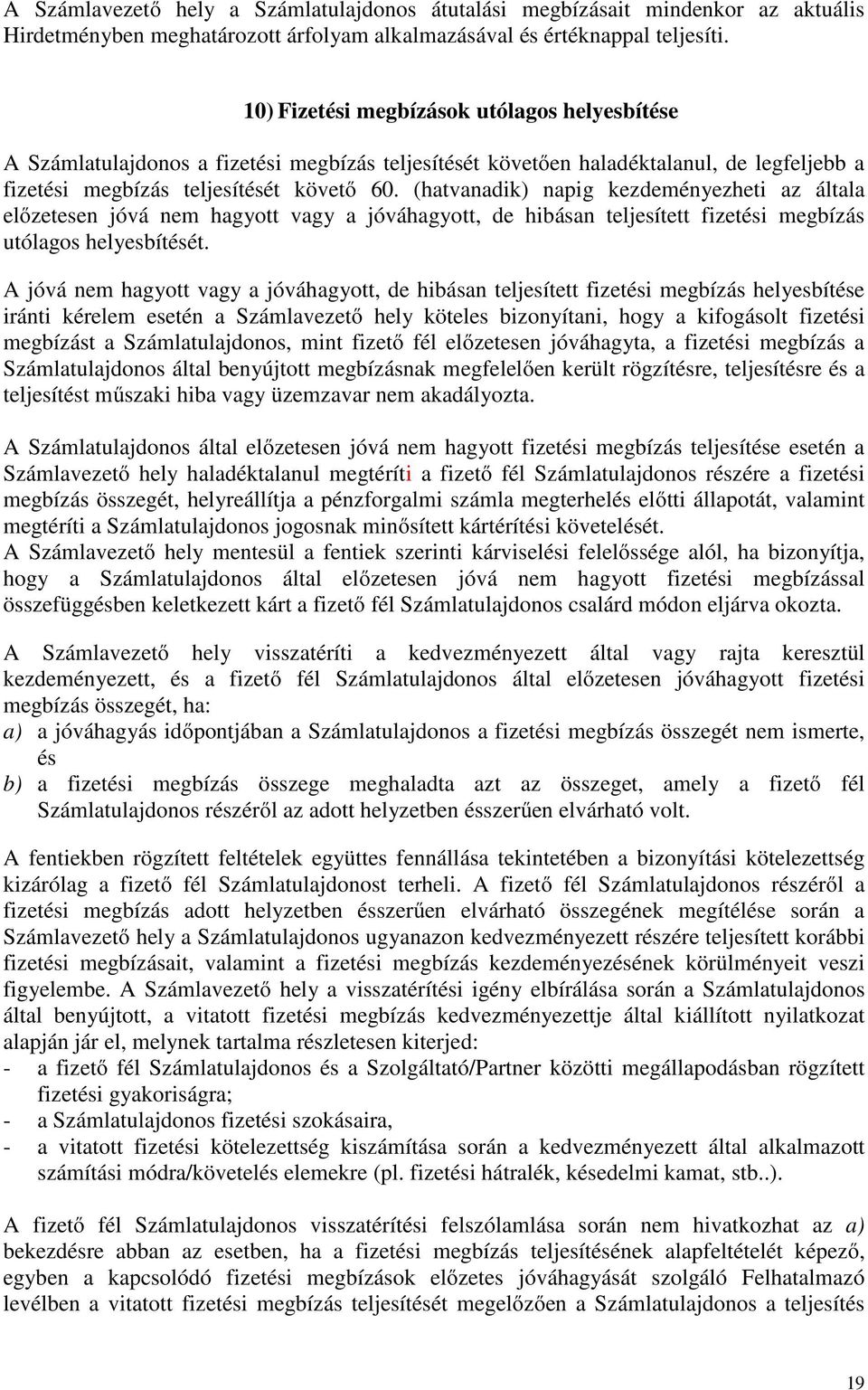 A Számlavezető hely a Számlatulajdonos átutalási megbízásait mindenkor az aktuális Hirdetményben meghatározott árfolyam alkalmazásával és értéknappal teljesíti.

10) Fizetési megbízások utólagos helyesbítése

A Számlatulajdonos a fizetési megbízás teljesítését követően haladéktalanul, de legfeljebb a fizetési megbízás teljesítését követő 60. (hatvanadik) napig kezdeményezheti az általa előzetesen jóvá nem hagyott vagy a jóváhagyott, de hibásan teljesített fizetési megbízás utólagos helyesbítését.

A jóvá nem hagyott vagy a jóváhagyott, de hibásan teljesített fizetési megbízás helyesbítése iránti kérelem esetén a Számlavezető hely köteles bizonyítani, hogy a kifogásolt fizetési megbízást a Számlatulajdonos, mint fizető fél előzetesen jóváhagyta, a fizetési megbízás a Számlatulajdonos által benyújtott megbízásnak megfelelően került rögzítésre, teljesítésre és a teljesítést műszaki hiba vagy üzemzavar nem akadályozta.

A Számlatulajdonos által előzetesen jóvá nem hagyott fizetési megbízás teljesítése esetén a Számlavezető hely haladéktalanul megtéríti a fizető fél Számlatulajdonos részére a fizetési megbízás összegét, helyreállítja a pénzforgalmi számla megterhelés előtti állapotát, valamint megtéríti a Számlatulajdonos jogosnak minősített kártérítési követelését.
A Számlavezető hely mentesül a fentiek szerinti kárviselési felelőssége alól, ha bizonyítja, hogy a Számlatulajdonos által előzetesen jóvá nem hagyott fizetési megbízással összefüggésben keletkezett kárt a fizető fél Számlatulajdonos csalárd módon eljárva okozta.

A Számlavezető hely visszatéríti a kedvezményezett által vagy rajta keresztül kezdeményezett, és a fizető fél Számlatulajdonos által előzetesen jóváhagyott fizetési megbízás összegét, ha:
a) a jóváhagyás időpontjában a Számlatulajdonos a fizetési megbízás összegét nem ismerte, és
b) a fizetési megbízás összege meghaladta azt az összeget, amely a fizető fél Számlatulajdonos részéről az adott helyzetben ésszerűen elvárható volt.

A fentiekben rögzített feltételek együttes fennállása tekintetében a bizonyítási kötelezettség kizárólag a fizető fél Számlatulajdonost terheli. A fizető fél Számlatulajdonos részéről a fizetési megbízás adott helyzetben ésszerűen elvárható összegének megítélése során a Számlavezető hely a Számlatulajdonos ugyanazon kedvezményezett részére teljesített korábbi fizetési megbízásait, valamint a fizetési megbízás kezdeményezésének körülményeit veszi figyelembe. A Számlavezető hely a visszatérítési igény elbírálása során a Számlatulajdonos által benyújtott, a vitatott fizetési megbízás kedvezményezettje által kiállított nyilatkozat alapján jár el, melynek tartalma részletesen kiterjed:
- a fizető fél Számlatulajdonos és a Szolgáltató/Partner közötti megállapodásban rögzített fizetési gyakoriságra;
- a Számlatulajdonos fizetési szokásaira,
- a vitatott fizetési kötelezettség kiszámítása során a kedvezményezett által alkalmazott számítási módra/követelés elemekre (pl. fizetési hátralék, késedelmi kamat, stb..).

A fizető fél Számlatulajdonos visszatérítési felszólamlása során nem hivatkozhat az a) bekezdésre abban az esetben, ha a fizetési megbízás teljesítésének alapfeltételét képező, egyben a kapcsolódó fizetési megbízások előzetes jóváhagyását szolgáló Felhatalmazó levélben a vitatott fizetési megbízás teljesítését megelőzően a Számlatulajdonos a teljesítés

19